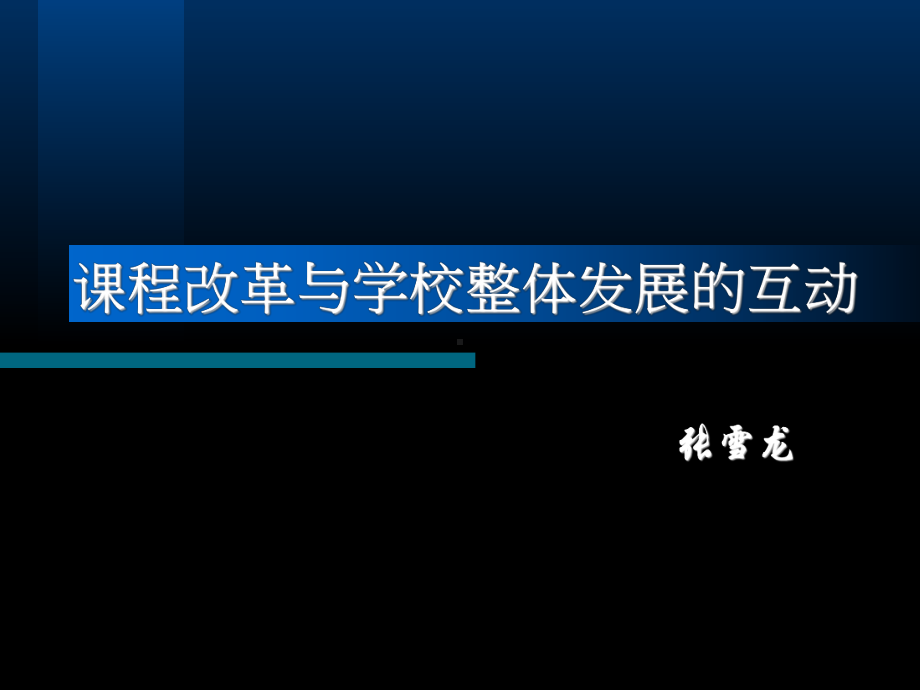 课程改革与学校整体发展的互动

张雪龙